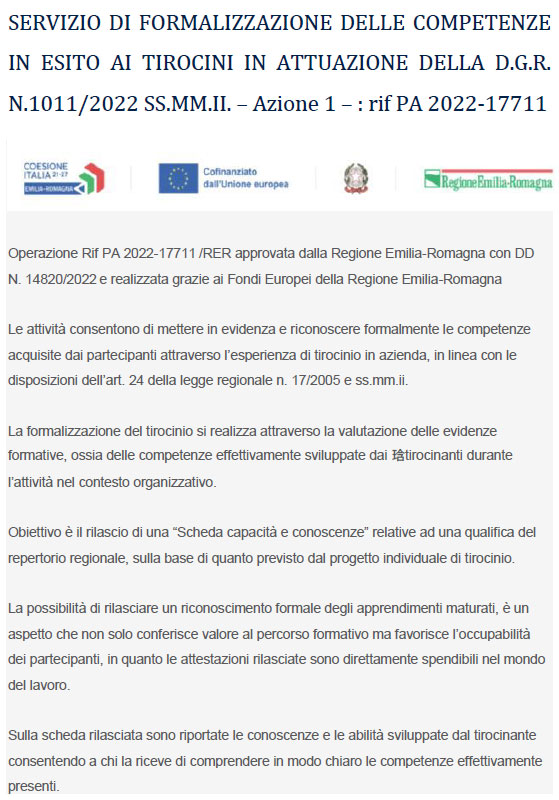 SERVIZIO DI FORMALIZZAZIONE DELLE COMPETENZE IN ESITO AI TIROCINI IN ATTUAZIONE DELLA D.G.R. N.1011/2022 SS.MM.II. – Azione 1 – : rif PA 2022-17711

COESIONE ITALIA 21-27 EMILIA-ROMAGNA

Cofinanziato dall'Unione europea

RegioneEmilia-Romagna

Operazione Rif PA 2022-17711 /RER approvata dalla Regione Emilia-Romagna con DD N. 14820/2022 e realizzata grazie ai Fondi Europei della Regione Emilia-Romagna

Le attività consentono di mettere in evidenza e riconoscere formalmente le competenze acquisite dai partecipanti attraverso l'esperienza di tirocinio in azienda, in linea con le disposizioni dell'art. 24 della legge regionale n. 17/2005 e ss.mm.ii.

La formalizzazione del tirocinio si realizza attraverso la valutazione delle evidenze formative, ossia delle competenze effettivamente sviluppate dai 琀tirocinanti durante l'attività nel contesto organizzativo.

Obiettivo è il rilascio di una "Scheda capacità e conoscenze" relative ad una qualifica del repertorio regionale, sulla base di quanto previsto dal progetto individuale di tirocinio.

La possibilità di rilasciare un riconoscimento formale degli apprendimenti maturati, è un aspetto che non solo conferisce valore al percorso formativo ma favorisce l'occupabilità dei partecipanti, in quanto le attestazioni rilasciate sono direttamente spendibili nel mondo del lavoro.

Sulla scheda rilasciata sono riportate le conoscenze e le abilità sviluppate dal tirocinante consentendo a chi la riceve di comprendere in modo chiaro le competenze effettivamente presenti.